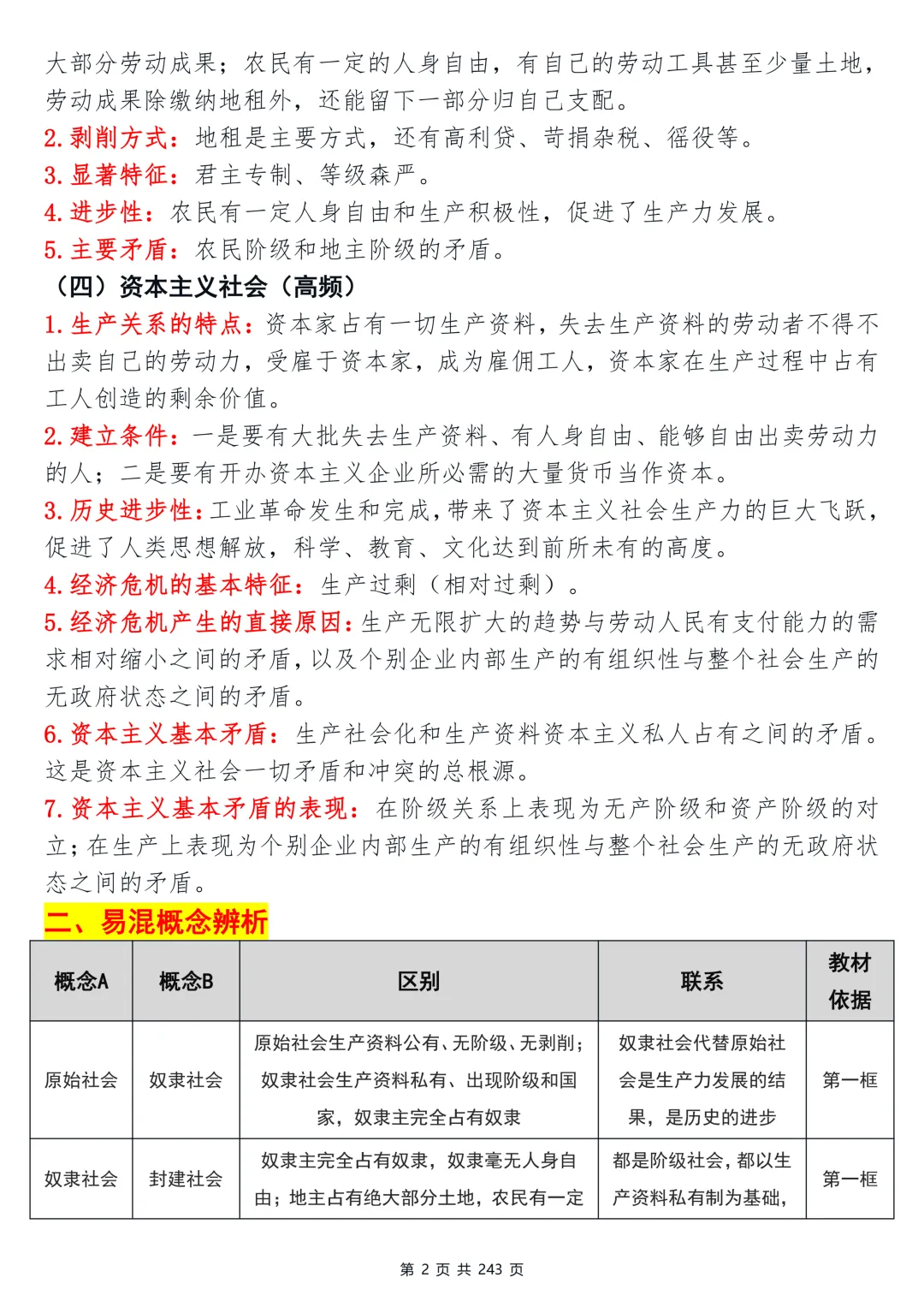 大部分劳动成果；农民有一定的人身自由，有自己的劳动工具甚至少量土地，劳动成果除缴纳地租外，还能留下一部分归自己支配。
2. 剥削方式：地租是主要方式，还有高利贷、苛捐杂税、徭役等。
3. 显著特征：君主专制、等级森严。
4. 进步性：农民有一定人身自由和生产积极性，促进了生产力发展。
5. 主要矛盾：农民阶级和地主阶级的矛盾。
（四）资本主义社会（高频）
1. 生产关系的特点：资本家占有一切生产资料，失去生产资料的劳动者不得不出卖自己的劳动力，受雇于资本家，成为雇佣工人，资本家在生产过程中占有工人创造的剩余价值。
2. 建立条件：一是要有大批失去生产资料、有人身自由、能够自由出卖劳动力的人；二是要有开办资本主义企业所必需的大量货币当作资本。
3. 历史进步性：工业革命发生和完成，带来了资本主义社会生产力的巨大飞跃，促进了人类思想解放，科学、教育、文化达到前所未有的高度。
4. 经济危机的基本特征：生产过剩（相对过剩）。
5. 经济危机产生的直接原因：生产无限扩大的趋势与劳动人民有支付能力的需求相对缩小之间的矛盾，以及个别企业内部生产的有组织性与整个社会生产的无政府状态之间的矛盾。
6. 资本主义基本矛盾：生产社会化和生产资料资本主义私人占有之间的矛盾。这是资本主义社会一切矛盾和冲突的总根源。
7. 资本主义基本矛盾的表现：在阶级关系上表现为无产阶级和资产阶级的对立；在生产上表现为个别企业内部生产的有组织性与整个社会生产的无政府状态之间的矛盾。
二、易混概念辨析

| 概念A | 概念B | 区别 | 联系 | 教材依据 |
|---|---|---|---|---|
| 原始社会 | 奴隶社会 | 原始社会生产资料公有、无阶级、无剥削；奴隶社会生产资料私有、出现阶级和国家，奴隶主完全占有奴隶 | 奴隶社会代替原始社会是生产力发展的结果，是历史的进步 | 第一框 |
| 奴隶社会 | 封建社会 | 奴隶主完全占有奴隶，奴隶毫无人身自由；地主占有绝大部分土地，农民有一定 | 都是阶级社会，都以生产资料私有制为基础， | 第一框 |

第 2 页 共 243 页